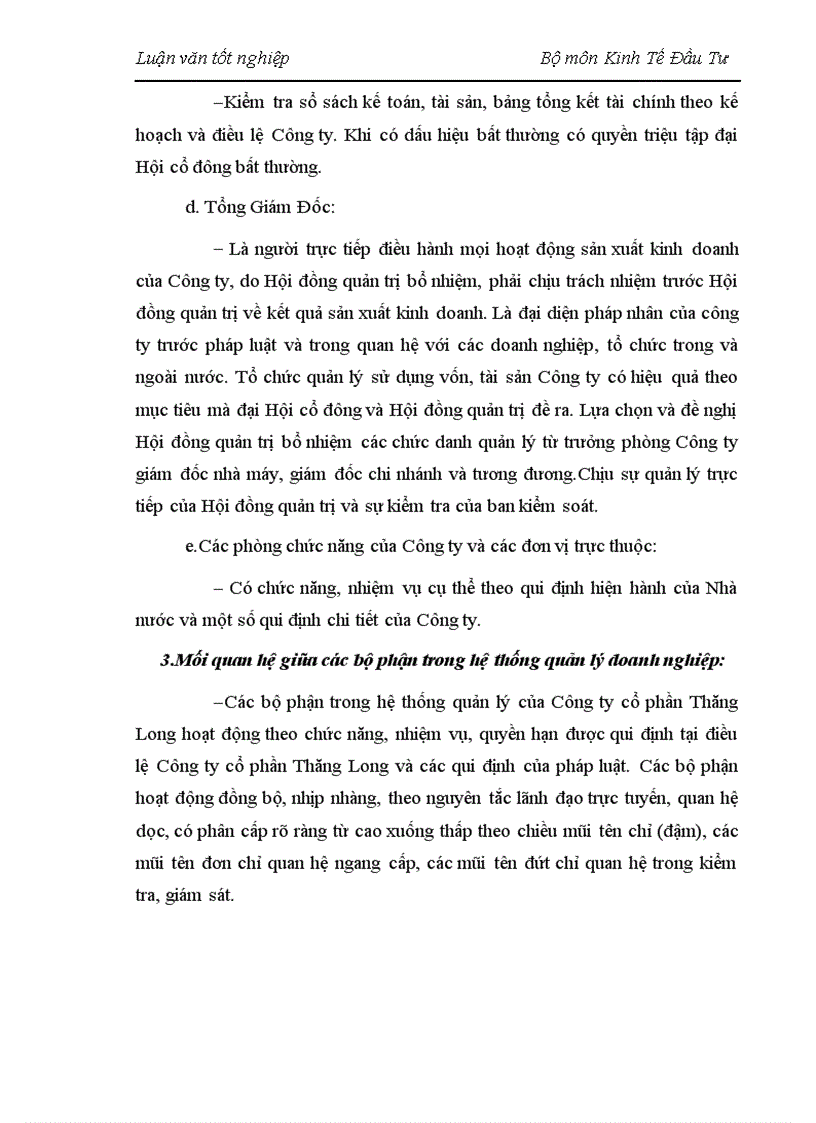 Luận văn tốt nghiệp

Bộ môn Kinh Tế Đầu Tư

–Kiểm tra sổ sách kế toán, tài sản, bảng tổng kết tài chính theo kế hoạch và điều lệ Công ty. Khi có dấu hiệu bất thường có quyền triệu tập đại Hội cổ đông bất thường.

d. Tổng Giám Đốc:

– Là người trực tiếp điều hành mọi hoạt động sản xuất kinh doanh của Công ty, do Hội đồng quản trị bổ nhiệm, phải chịu trách nhiệm trước Hội đồng quản trị về kết quả sản xuất kinh doanh. Là đại diện pháp nhân của công ty trước pháp luật và trong quan hệ với các doanh nghiệp, tổ chức trong và ngoài nước. Tổ chức quản lý sử dụng vốn, tài sản Công ty có hiệu quả theo mục tiêu mà đại Hội cổ đông và Hội đồng quản trị đề ra. Lựa chọn và đề nghị Hội đồng quản trị bổ nhiệm các chức danh quản lý từ trưởng phòng Công ty giám đốc nhà máy, giám đốc chi nhánh và tương đương.Chịu sự quản lý trực tiếp của Hội đồng quản trị và sự kiểm tra của ban kiểm soát.

e.Các phòng chức năng của Công ty và các đơn vị trực thuộc:

– Có chức năng, nhiệm vụ cụ thể theo qui định hiện hành của Nhà nước và một số qui định chi tiết của Công ty.

3.Mối quan hệ giữa các bộ phận trong hệ thống quản lý doanh nghiệp:

–Các bộ phận trong hệ thống quản lý của Công ty cổ phần Thăng Long hoạt động theo chức năng, nhiệm vụ, quyền hạn được qui định tại điều lệ Công ty cổ phần Thăng Long và các qui định của pháp luật. Các bộ phận hoạt động đồng bộ, nhịp nhàng, theo nguyên tắc lãnh đạo trực tuyến, quan hệ dọc, có phân cấp rõ ràng từ cao xuống thấp theo chiều mũi tên chỉ (đậm), các mũi tên đơn chỉ quan hệ ngang cấp, các mũi tên đứt chỉ quan hệ trong kiểm tra, giám sát.